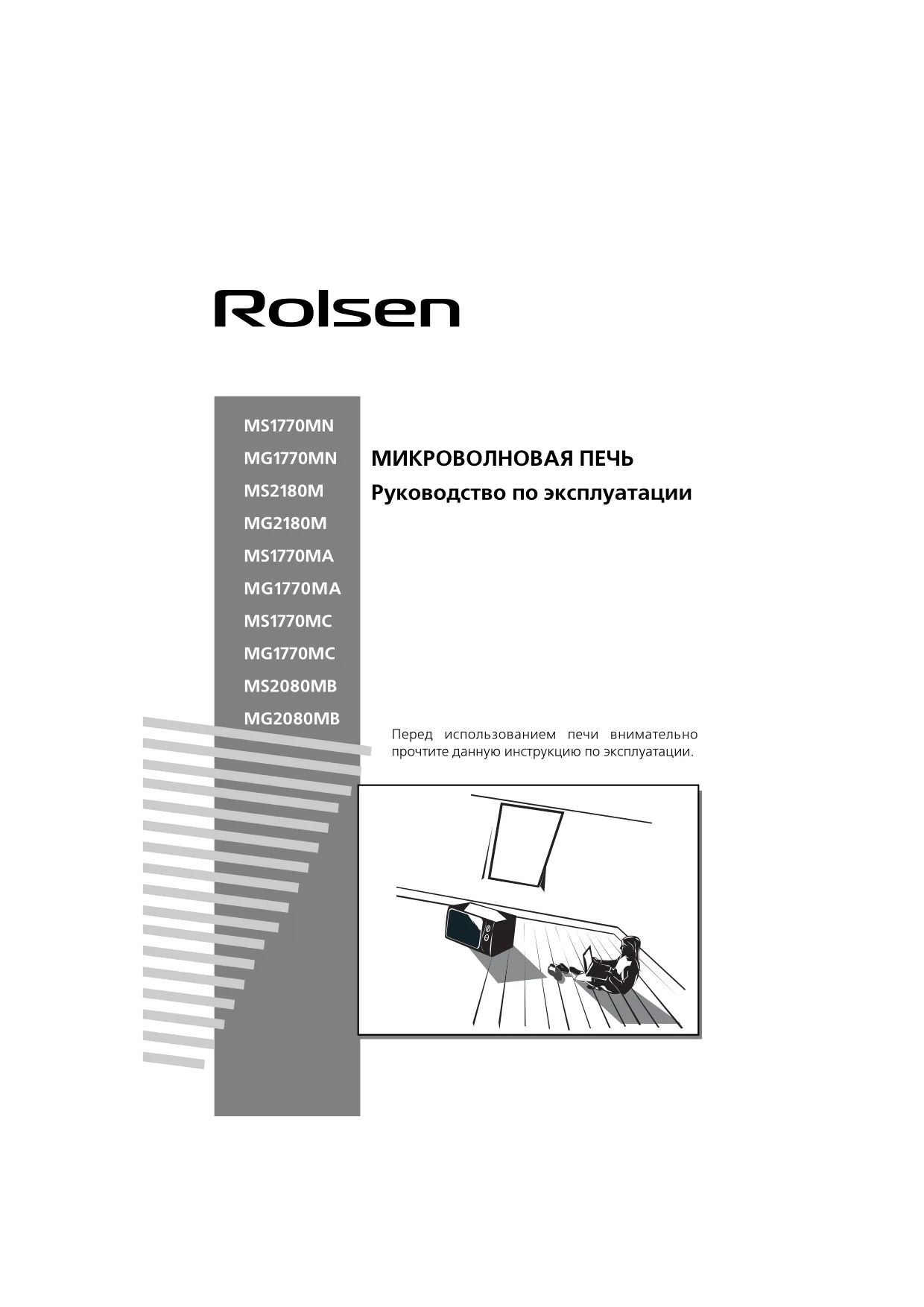 Rolsen

MS1770MN
MG1770MN
MS2180M
MG2180M
MS1770MA
MG1770MA
MS1770MC
MG1770MC
MS2080MB
MG2080MB

МИКРОВОЛНОВАЯ ПЕЧЬ
Руководство по эксплуатации

Перед использованием печи внимательно прочтите данную инструкцию по эксплуатации.